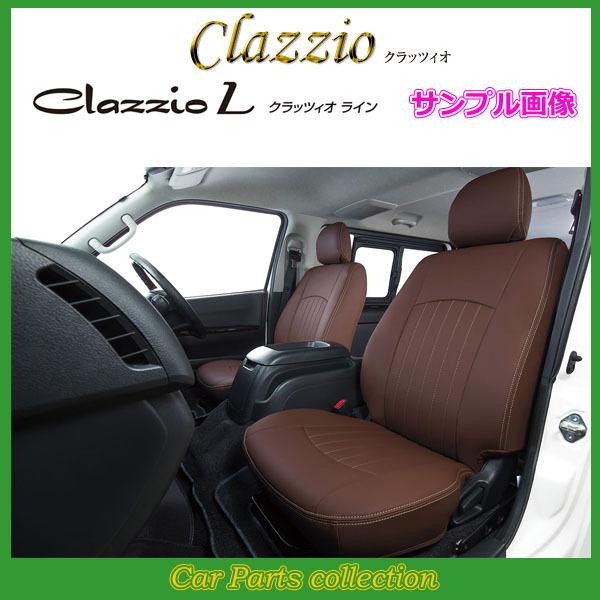 Clazzio クラッツィオ

Clazzio L クラッツィオ ライン

サンプル画像

Car Parts collection